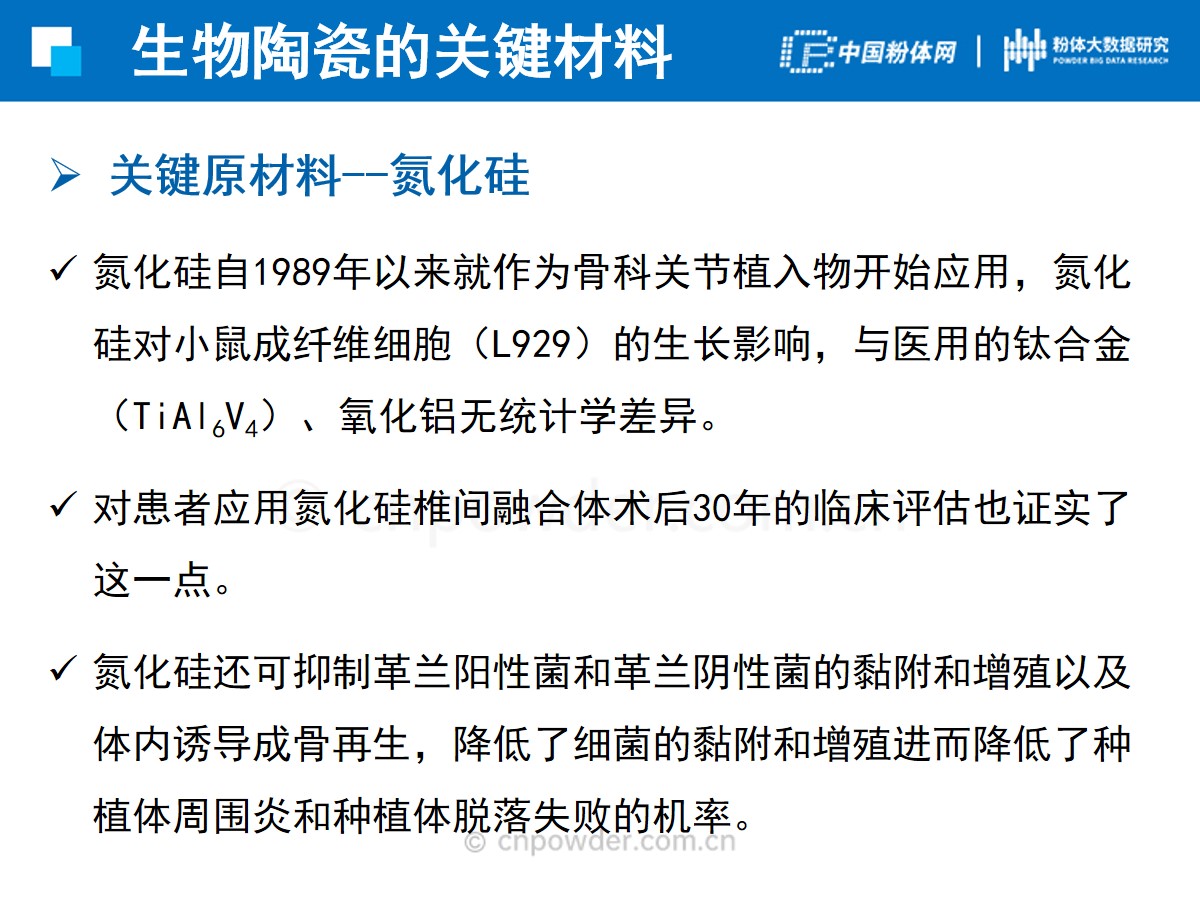 生物陶瓷的关键材料

中国粉体网 | 粉体大数据研究 POWDER BIG DATA RESEARCH

➢ 关键原材料--氮化硅

✓ 氮化硅自1989年以来就作为骨科关节植入物开始应用，氮化硅对小鼠成纤维细胞（L929）的生长影响，与医用的钛合金（$TiAl_6V_4$）、氧化铝无统计学差异。

✓ 对患者应用氮化硅椎间融合体术后30年的临床评估也证实了这一点。

✓ 氮化硅还可抑制革兰阳性菌和革兰阴性菌的黏附和增殖以及体内诱导成骨再生，降低了细菌的黏附和增殖进而降低了种植体周围炎和种植体脱落失败的机率。

© cnpowder.com.cn